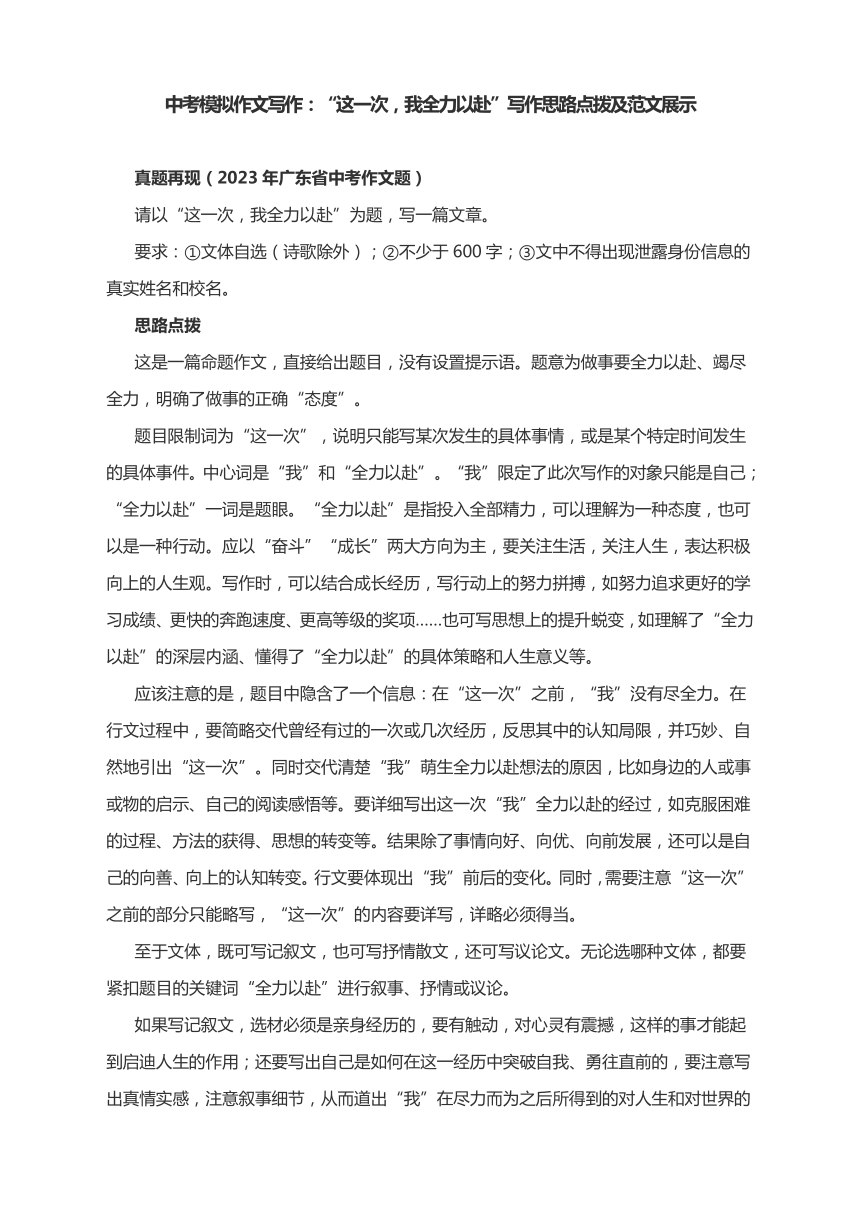 中考模拟作文写作：“这一次，我全力以赴”写作思路点拨及范文展示

真题再现（2023 年广东省中考作文题）

请以“这一次，我全力以赴”为题，写一篇文章。

要求：①文体自选（诗歌除外）；②不少于 600 字；③文中不得出现泄露身份信息的真实姓名和校名。

思路点拨

这是一篇命题作文，直接给出题目，没有设置提示语。题意为做事要全力以赴、竭尽全力，明确了做事的正确“态度”。

题目限制词为“这一次”，说明只能写某次发生的具体事情，或是某个特定时间发生的具体事件。中心词是“我”和“全力以赴”。“我”限定了此次写作的对象只能是自己；“全力以赴”一词是题眼。“全力以赴”是指投入全部精力，可以理解为一种态度，也可以是一种行动。应以“奋斗”“成长”两大方向为主，要关注生活，关注人生，表达积极向上的人生观。写作时，可以结合成长经历，写行动上的努力拼搏，如努力追求更好的学习成绩、更快的奔跑速度、更高等级的奖项……也可写思想上的提升蜕变，如理解了“全力以赴”的深层内涵、懂得了“全力以赴”的具体策略和人生意义等。

应该注意的是，题目中隐含了一个信息：在“这一次”之前，“我”没有尽全力。在行文过程中，要简略交代曾经有过的一次或几次经历，反思其中的认知局限，并巧妙、自然地引出“这一次”。同时交代清楚“我”萌生全力以赴想法的原因，比如身边的人或事或物的启示、自己的阅读感悟等。要详细写出这一次“我”全力以赴的经过，如克服困难的过程、方法的获得、思想的转变等。结果除了事情向好、向优、向前发展，还可以是自己的向善、向上的认知转变。行文要体现出“我”前后的变化。同时，需要注意“这一次”之前的部分只能略写，“这一次”的内容要详写，详略必须得当。

至于文体，既可写记叙文，也可写抒情散文，还可写议论文。无论选哪种文体，都要紧扣题目的关键词“全力以赴”进行叙事、抒情或议论。

如果写记叙文，选材必须是亲身经历的，要有触动，对心灵有震撼，这样的事才能起到启迪人生的作用；还要写出自己是如何在这一经历中突破自我、勇往直前的，要注意写出真情实感，注意叙事细节，从而道出“我”在尽力而为之后所得到的对人生和对世界的